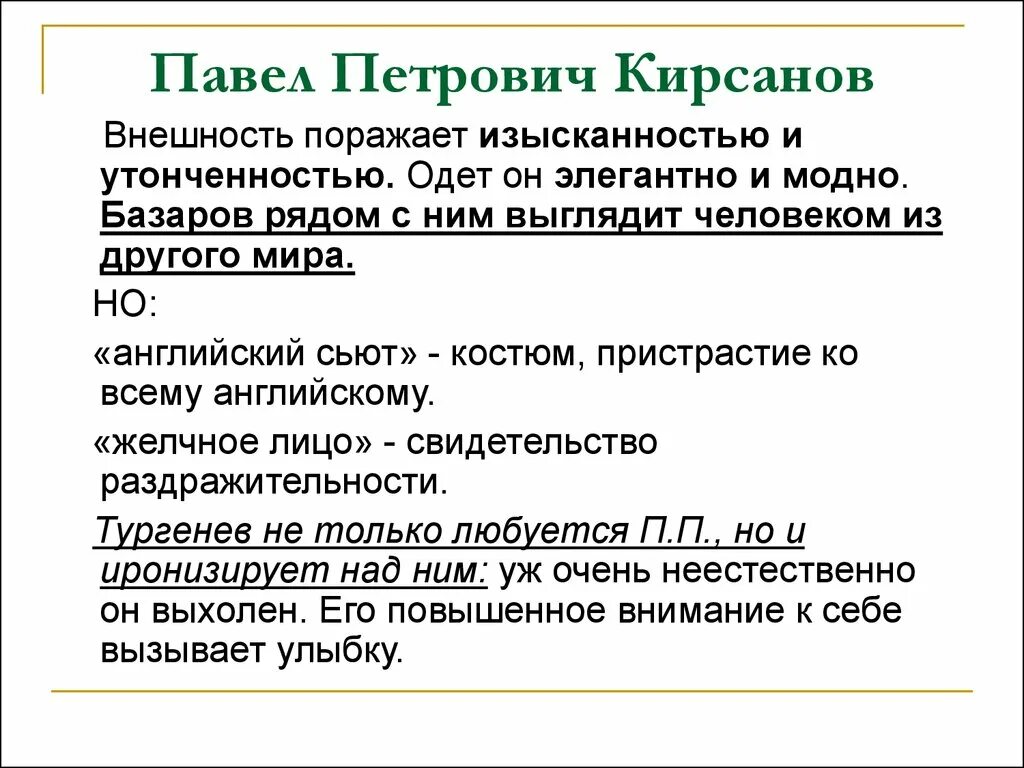 Павел Петрович Кирсанов

Внешность поражает изысканностью и утонченностью. Одет он элегантно и модно. Базаров рядом с ним выглядит человеком из другого мира.

НО:

«английский сьют» - костюм, пристрастие ко всему английскому.

«желчное лицо» - свидетельство раздражительности.

Тургенев не только любуется П.П., но и иронизирует над ним: уж очень неестественно он выхолен. Его повышенное внимание к себе вызывает улыбку.